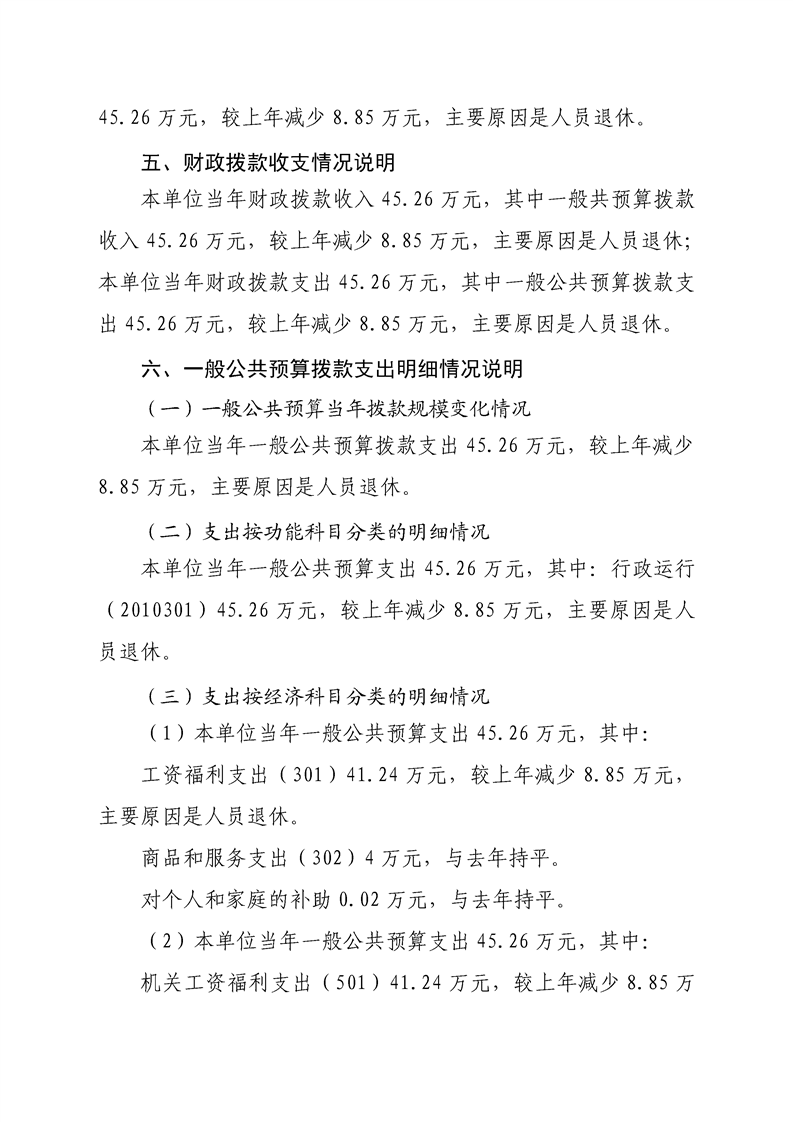 45.26 万元，较上年减少 8.85 万元，主要原因是人员退休。

五、财政拨款收支情况说明

本单位当年财政拨款收入 45.26 万元，其中一般共预算拨款收入 45.26 万元，较上年减少 8.85 万元，主要原因是人员退休；本单位当年财政拨款支出 45.26 万元，其中一般公共预算拨款支出 45.26 万元，较上年减少 8.85 万元，主要原因是人员退休。

六、一般公共预算拨款支出明细情况说明

（一）一般公共预算当年拨款规模变化情况

本单位当年一般公共预算拨款支出 45.26 万元，较上年减少 8.85 万元，主要原因是人员退休。

（二）支出按功能科目分类的明细情况

本单位当年一般公共预算支出 45.26 万元，其中：行政运行（2010301）45.26 万元，较上年减少 8.85 万元，主要原因是人员退休。

（三）支出按经济科目分类的明细情况

（1）本单位当年一般公共预算支出 45.26 万元，其中：

工资福利支出（301）41.24 万元，较上年减少 8.85 万元，主要原因是人员退休。

商品和服务支出（302）4 万元，与去年持平。

对个人和家庭的补助 0.02 万元，与去年持平。

（2）本单位当年一般公共预算支出 45.26 万元，其中：

机关工资福利支出（501）41.24 万元，较上年减少 8.85 万